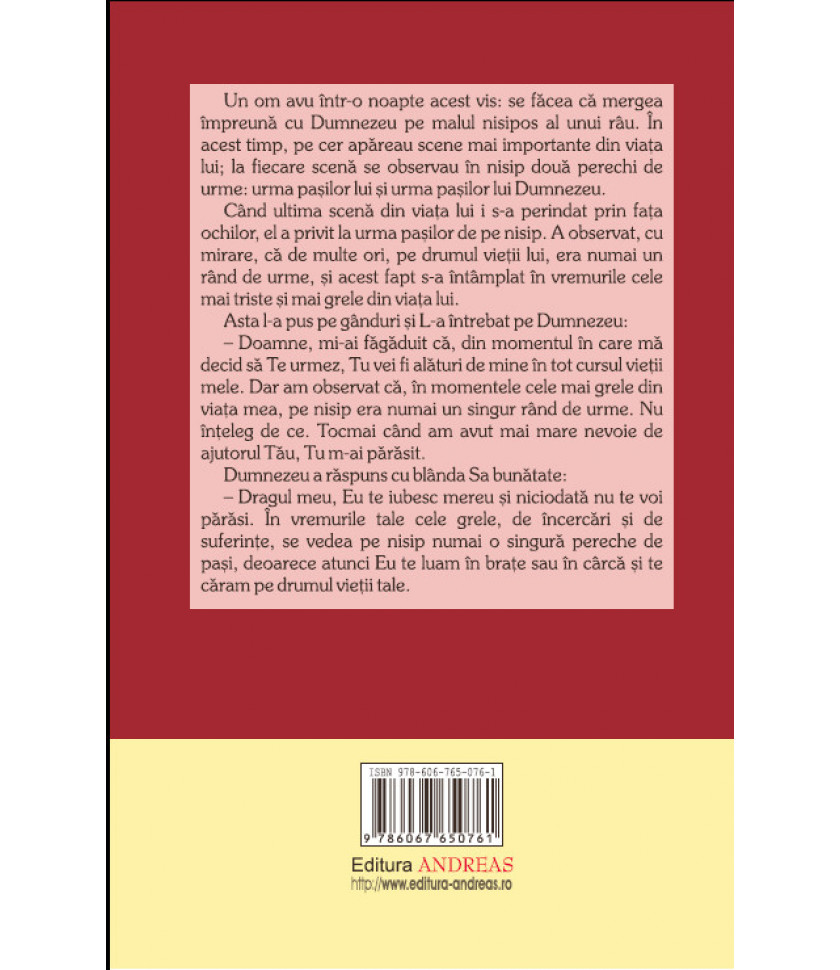 Un om avu într-o noapte acest vis: se făcea că mergea împreună cu Dumnezeu pe malul nisipos al unui râu. În acest timp, pe cer apăreau scene mai importante din viața lui; la fiecare scenă se observau în nisip două perechi de urme: urma pașilor lui și urma pașilor lui Dumnezeu.

Când ultima scenă din viața lui i s-a perindat prin fața ochilor, el a privit la urma pașilor de pe nisip. A observat, cu mirare, că de multe ori, pe drumul vieții lui, era numai un rând de urme, și acest fapt s-a întâmplat în vremurile cele mai triste și mai grele din viața lui.

Asta l-a pus pe gânduri și L-a întrebat pe Dumnezeu:

– Doamne, mi-ai făgăduit că, din momentul în care mă decid să Te urmez, Tu vei fi alături de mine în tot cursul vieții mele. Dar am observat că, în momentele cele mai grele din viața mea, pe nisip era numai un singur rând de urme. Nu înțeleg de ce. Tocmai când am avut mai mare nevoie de ajutorul Tău, Tu m-ai părăsit.

Dumnezeu a răspuns cu blânda Sa bunătate:

– Dragul meu, Eu te iubesc mereu și niciodată nu te voi părăsi. În vremurile tale cele grele, de încercări și de suferințe, se vedea pe nisip numai o singură pereche de pași, deoarece atunci Eu te luam în brațe sau în cârcă și te căram pe drumul vieții tale.

ISBN 978-606-765-076-1

9 786067 650761

Editura ANDREAS
http://www.editura-andreas.ro